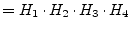 $= H_1 \cdot H_2 \cdot H_3 \cdot H_4$